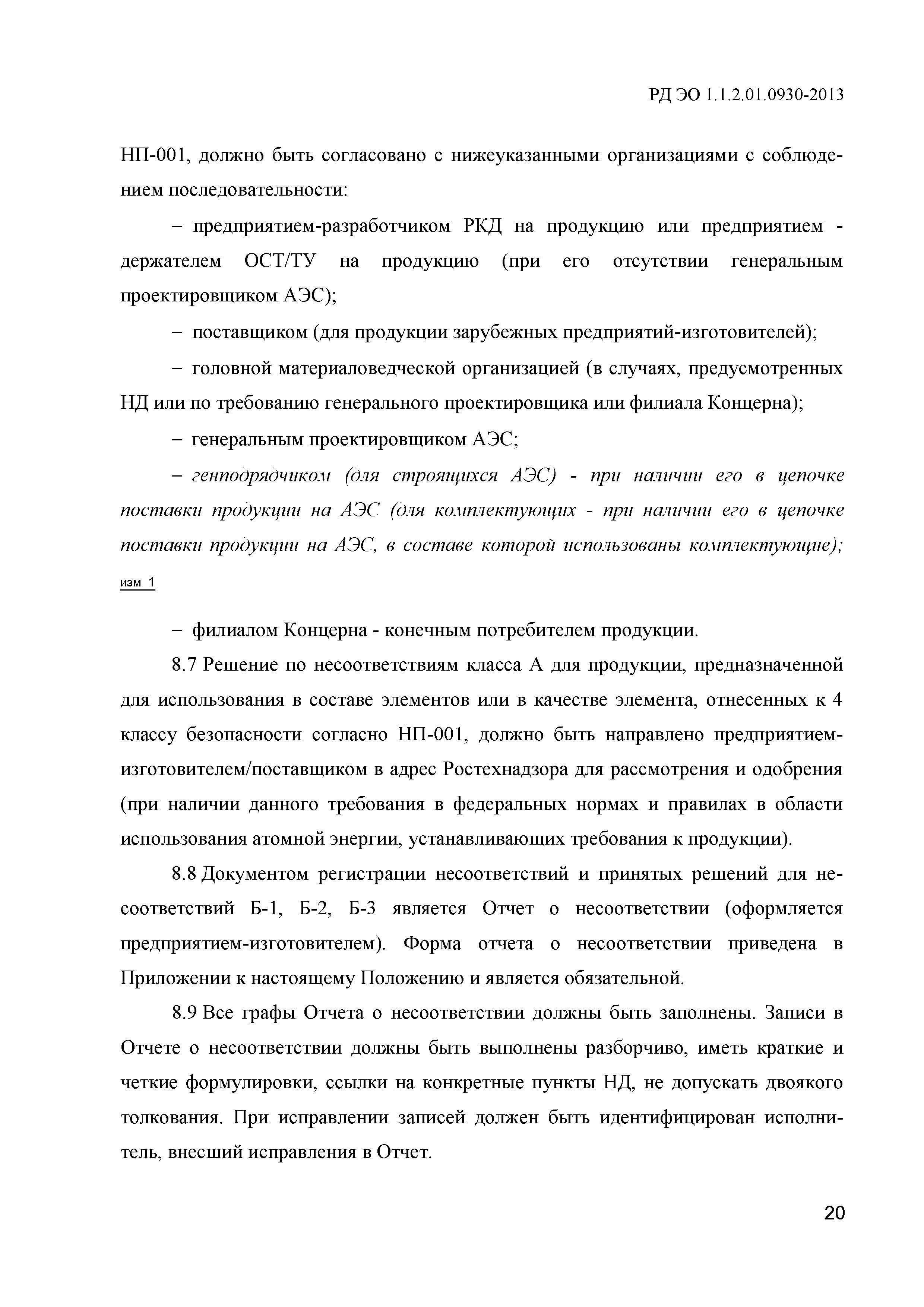 РД ЭО 1.1.2.01.0930-2013

НП-001, должно быть согласовано с нижеуказанными организациями с соблюдением последовательности:

– предприятием-разработчиком РКД на продукцию или предприятием - держателем ОСТ/ТУ на продукцию (при его отсутствии генеральным проектировщиком АЭС);

– поставщиком (для продукции зарубежных предприятий-изготовителей);

– головной материаловедческой организацией (в случаях, предусмотренных НД или по требованию генерального проектировщика или филиала Концерна);

– генеральным проектировщиком АЭС;

– генподрядчиком (для строящихся АЭС) - при наличии его в цепочке поставки продукции на АЭС (для комплектующих - при наличии его в цепочке поставки продукции на АЭС, в составе которой использованы комплектующие);

изм 1

– филиалом Концерна - конечным потребителем продукции.

8.7 Решение по несоответствиям класса А для продукции, предназначенной для использования в составе элементов или в качестве элемента, отнесенных к 4 классу безопасности согласно НП-001, должно быть направлено предприятием-изготовителем/поставщиком в адрес Ростехнадзора для рассмотрения и одобрения (при наличии данного требования в федеральных нормах и правилах в области использования атомной энергии, устанавливающих требования к продукции).

8.8 Документом регистрации несоответствий и принятых решений для несоответствий Б-1, Б-2, Б-3 является Отчет о несоответствии (оформляется предприятием-изготовителем). Форма отчета о несоответствии приведена в Приложении к настоящему Положению и является обязательной.

8.9 Все графы Отчета о несоответствии должны быть заполнены. Записи в Отчете о несоответствии должны быть выполнены разборчиво, иметь краткие и четкие формулировки, ссылки на конкретные пункты НД, не допускать двоякого толкования. При исправлении записей должен быть идентифицирован исполнитель, внесший исправления в Отчет.

20